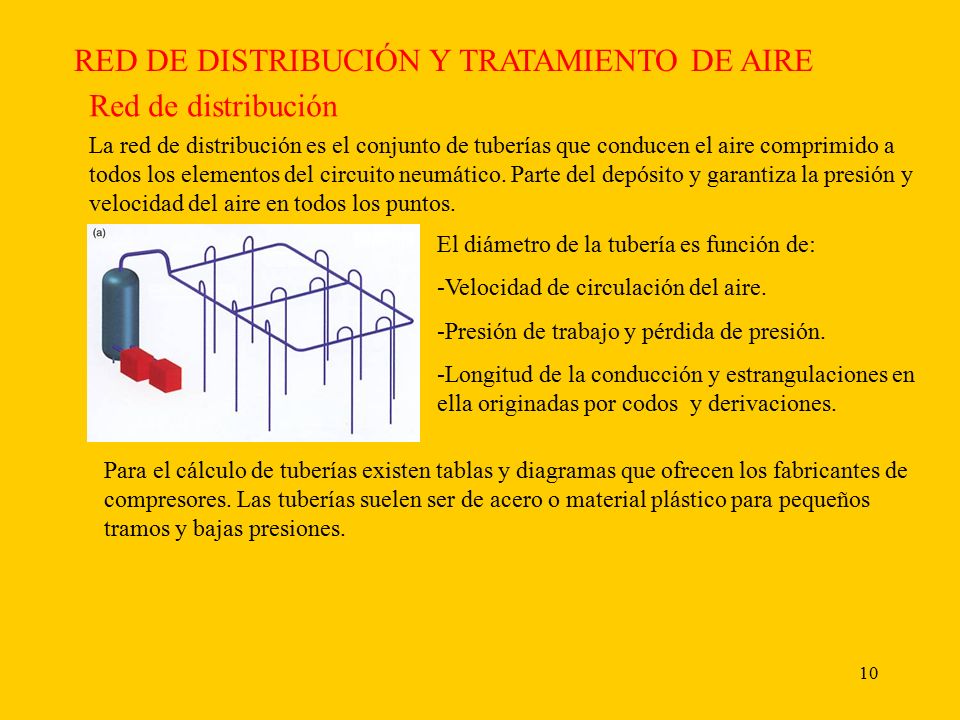 RED DE DISTRIBUCIÓN Y TRATAMIENTO DE AIRE

Red de distribución

La red de distribución es el conjunto de tuberías que conducen el aire comprimido a todos los elementos del circuito neumático. Parte del depósito y garantiza la presión y velocidad del aire en todos los puntos.

(a)

El diámetro de la tubería es función de:

-Velocidad de circulación del aire.

-Presión de trabajo y pérdida de presión.

-Longitud de la conducción y estrangulaciones en ella originadas por codos y derivaciones.

Para el cálculo de tuberías existen tablas y diagramas que ofrecen los fabricantes de compresores. Las tuberías suelen ser de acero o material plástico para pequeños tramos y bajas presiones.

10